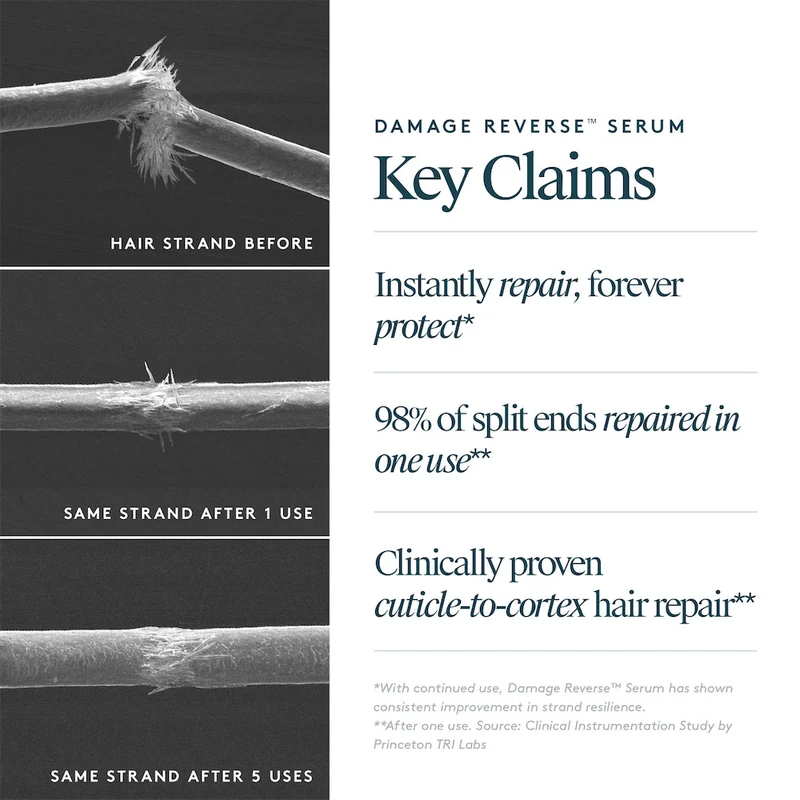 HAIR STRAND BEFORE

SAME STRAND AFTER 1 USE

SAME STRAND AFTER 5 USES

DAMAGE REVERSE™ SERUM

Key Claims

Instantly repair, forever protect*

98% of split ends repaired in one use**

Clinically proven cuticle-to-cortex hair repair**

*With continued use, Damage Reverse™ Serum has shown consistent improvement in strand resilience.
**After one use. Source: Clinical Instrumentation Study by Princeton TRI Labs